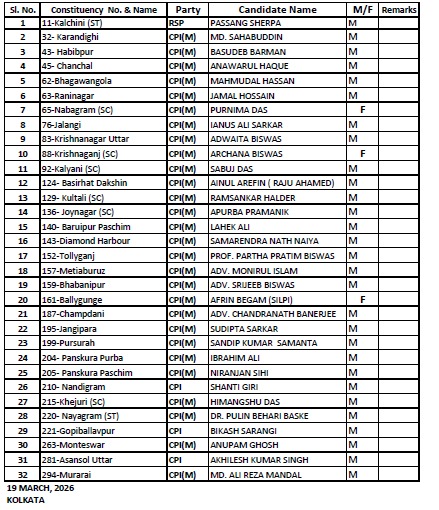 | Sl. No. | Constituency No. & Name | Party | Candidate Name | M/F | Remarks |
|---|---|---|---|---|---|
| 1 | 11-Kalchini (ST) | RSP | PASSANG SHERPA | M | |
| 2 | 32- Karandighi | CPI(M) | MD. SAHABUDDIN | M | |
| 3 | 43- Habibpur | CPI(M) | BASUDEB BARMAN | M | |
| 4 | 45- Chanchal | CPI(M) | ANAWARUL HAQUE | M | |
| 5 | 62-Bhagawangola | CPI(M) | MAHMUDAL HASSAN | M | |
| 6 | 63-Raninagar | CPI(M) | JAMAL HOSSAIN | M | |
| 7 | 65-Nabagram (SC) | CPI(M) | PURNIMA DAS | F | |
| 8 | 76-Jalangi | CPI(M) | IANUS ALI SARKAR | M | |
| 9 | 83-Krishnanagar Uttar | CPI(M) | ADWAITA BISWAS | M | |
| 10 | 88-Krishnaganj (SC) | CPI(M) | ARCHANA BISWAS | F | |
| 11 | 92-Kalyani (SC) | CPI(M) | SABUJ DAS | M | |
| 12 | 124- Basirhat Dakshin | CPI(M) | AINUL AREFIN ( RAJU AHAMED) | M | |
| 13 | 129- Kultali (SC) | CPI(M) | RAMSANKAR HALDER | M | |
| 14 | 136- Joynagar (SC) | CPI(M) | APURBA PRAMANIK | M | |
| 15 | 140- Baruipur Paschim | CPI(M) | LAHEK ALI | M | |
| 16 | 143-Diamond Harbour | CPI(M) | SAMARENDRA NATH NAIYA | M | |
| 17 | 152-Tollyganj | CPI(M) | PROF. PARTHA PRATIM BISWAS | M | |
| 18 | 157-Metiaburuz | CPI(M) | ADV. MONIRUL ISLAM | M | |
| 19 | 159-Bhabanipur | CPI(M) | ADV. SRIJEEB BISWAS | M | |
| 20 | 161-Ballygunge | CPI(M) | AFRIN BEGAM (SILPI) | F | |
| 21 | 187-Champdani | CPI(M) | ADV. CHANDRANATH BANERJEE | M | |
| 22 | 195-Jangipara | CPI(M) | SUDIPTA SARKAR | M | |
| 23 | 199-Pursurah | CPI(M) | SANDIP KUMAR SAMANTA | M | |
| 24 | 204- Panskura Purba | CPI(M) | IBRAHIM ALI | M | |
| 25 | 205- Panskura Paschim | CPI(M) | NIRANJAN SIHI | M | |
| 26 | 210- Nandigram | CPI | SHANTI GIRI | M | |
| 27 | 215-Khejuri (SC) | CPI(M) | HIMANGSHU DAS | M | |
| 28 | 220- Nayagram (ST) | CPI(M) | DR. PULIN BEHARI BASKE | M | |
| 29 | 221-Gopiballavpur | CPI | BIKASH SARANGI | M | |
| 30 | 263-Monteswar | CPI(M) | ANUPAM GHOSH | M | |
| 31 | 281-Asansol Uttar | CPI | AKHILESH KUMAR SINGH | M | |
| 32 | 294-Murarai | CPI(M) | MD. ALI REZA MANDAL | M | |

19 MARCH, 2026
KOLKATA